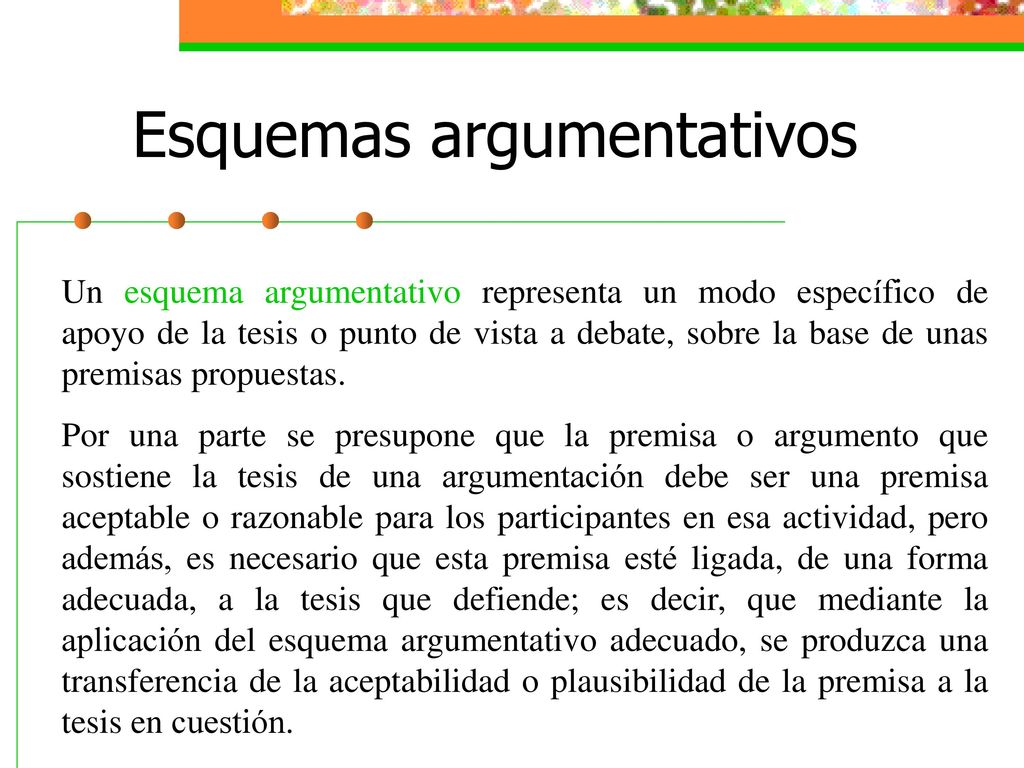 Esquemas argumentativos

Un esquema argumentativo representa un modo específico de apoyo de la tesis o punto de vista a debate, sobre la base de unas premisas propuestas.

Por una parte se presupone que la premisa o argumento que sostiene la tesis de una argumentación debe ser una premisa aceptable o razonable para los participantes en esa actividad, pero además, es necesario que esta premisa esté ligada, de una forma adecuada, a la tesis que defiende; es decir, que mediante la aplicación del esquema argumentativo adecuado, se produzca una transferencia de la aceptabilidad o plausibilidad de la premisa a la tesis en cuestión.